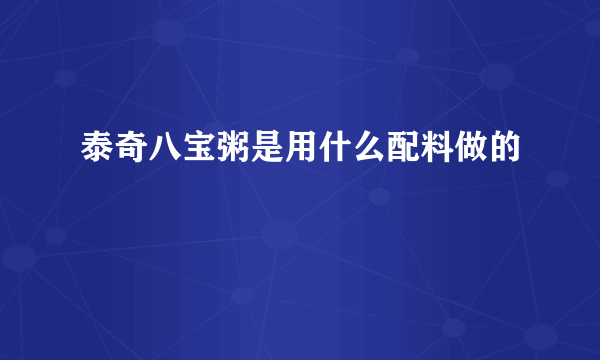 泰奇八宝粥是用什么配料做的